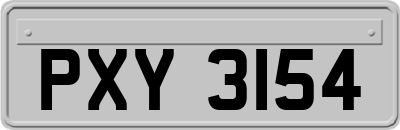 PXY 3154